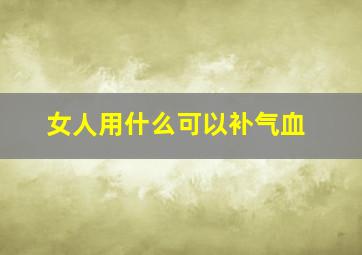 女人用什么可以补气血